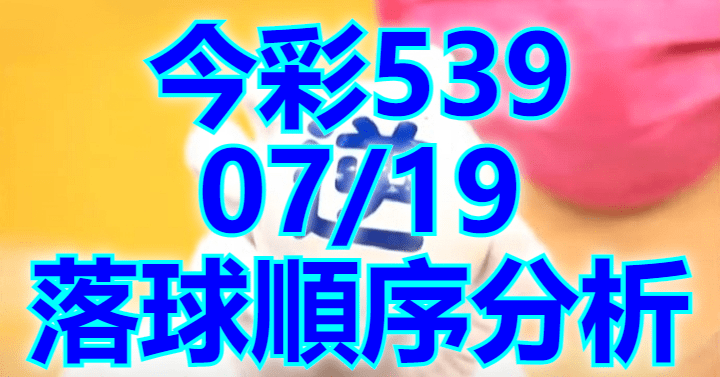 今彩539
07/19
落球順序分析